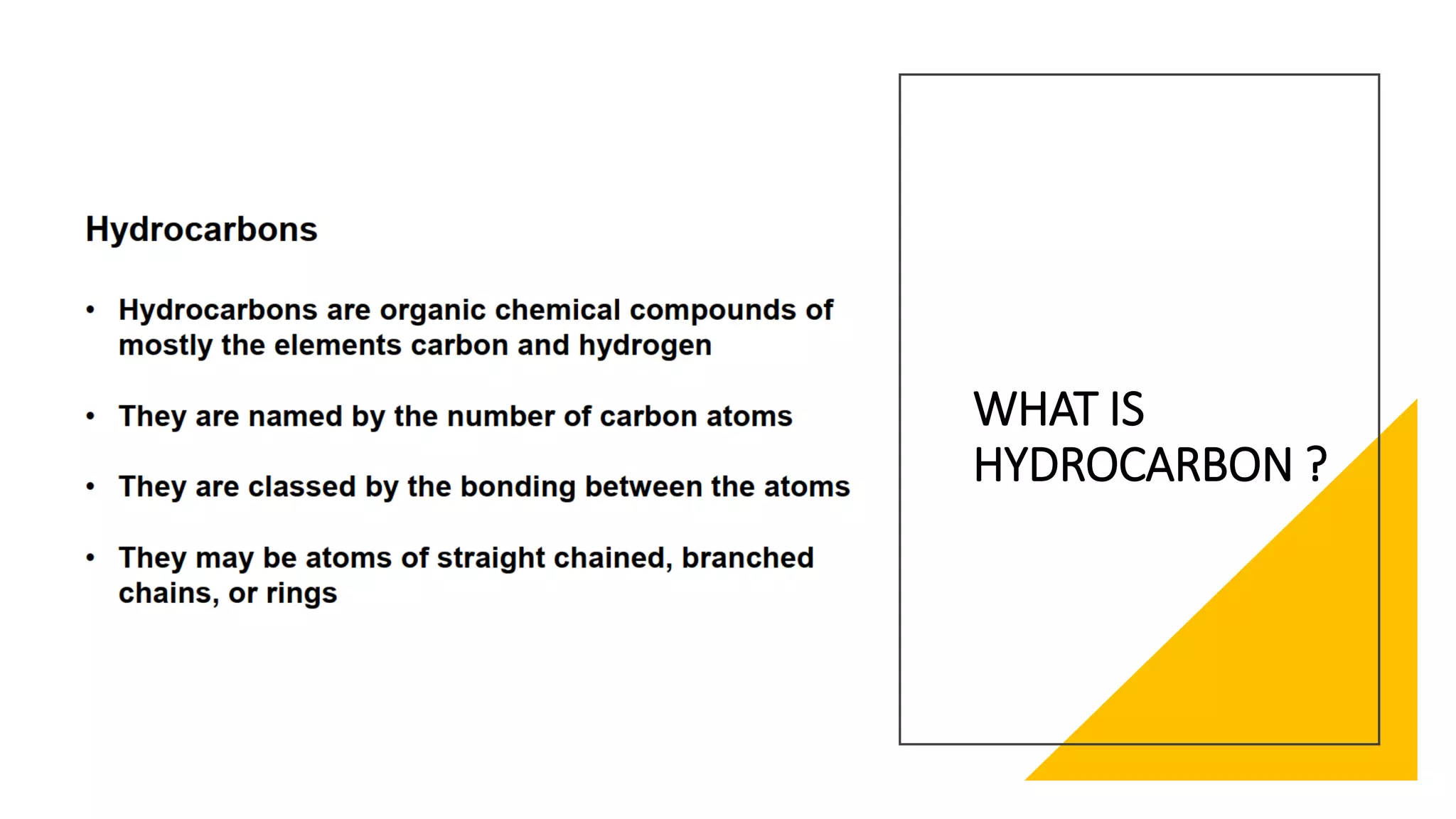 Hydrocarbons

• Hydrocarbons are organic chemical compounds of mostly the elements carbon and hydrogen

• They are named by the number of carbon atoms

• They are classed by the bonding between the atoms

• They may be atoms of straight chained, branched chains, or rings

WHAT IS
HYDROCARBON ?